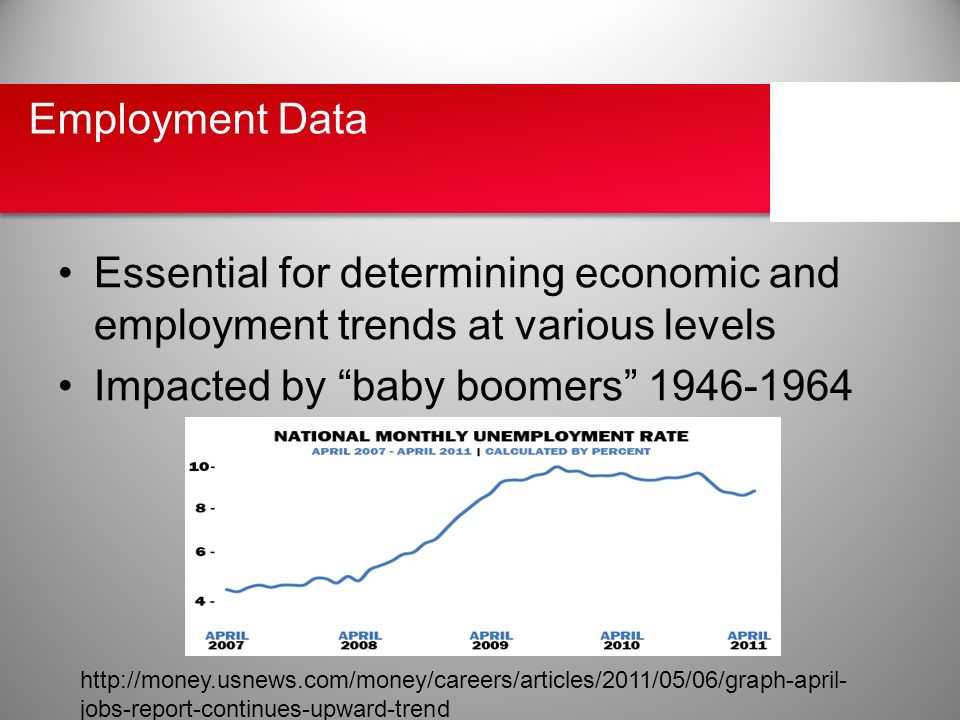 Employment Data

• Essential for determining economic and employment trends at various levels
• Impacted by “baby boomers” 1946-1964

NATIONAL MONTHLY UNEMPLOYMENT RATE
APRIL 2007 - APRIL 2011 | CALCULATED BY PERCENT

10-
8 -
6 -
4 -

APRIL 2007
APRIL 2008
APRIL 2009
APRIL 2010
APRIL 2011

http://money.usnews.com/money/careers/articles/2011/05/06/graph-april-jobs-report-continues-upward-trend